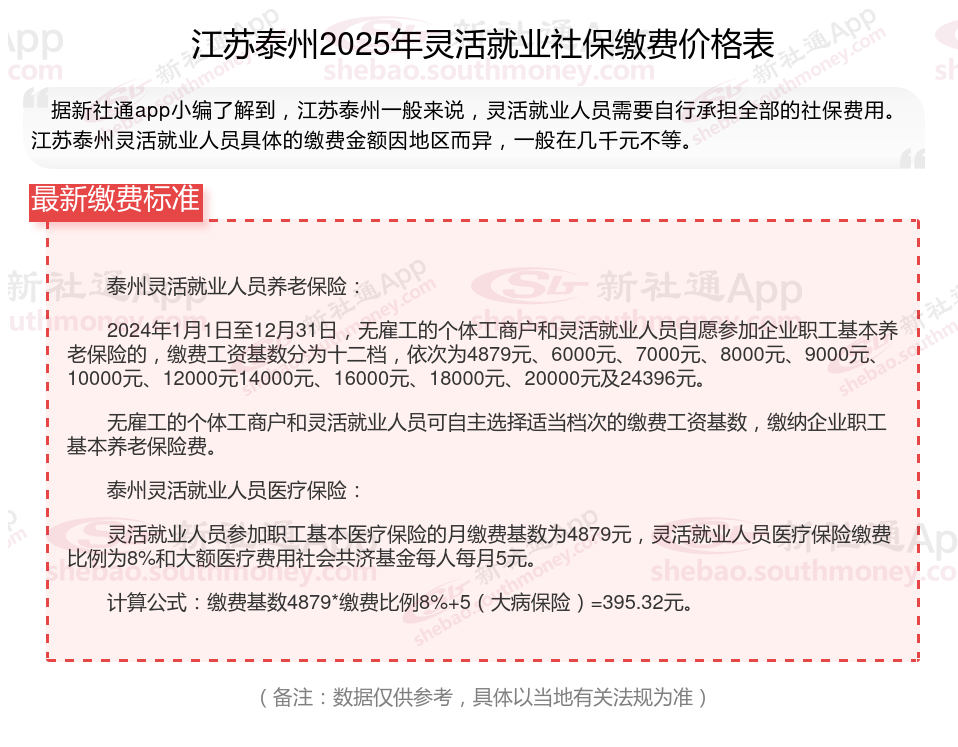 江苏泰州2025年灵活就业社保缴费价格表

据新社通app小编了解到，江苏泰州一般来说，灵活就业人员需要自行承担全部的社保费用。江苏泰州灵活就业人员具体的缴费金额因地区而异，一般在几千元不等。

最新缴费标准

泰州灵活就业人员养老保险：

2024年1月1日至12月31日，无雇工的个体工商户和灵活就业人员自愿参加企业职工基本养老保险的，缴费工资基数分为十二档，依次为4879元、6000元、7000元、8000元、9000元、10000元、12000元14000元、16000元、18000元、20000元及24396元。

无雇工的个体工商户和灵活就业人员可自主选择适当档次的缴费工资基数，缴纳企业职工基本养老保险费。

泰州灵活就业人员医疗保险：

灵活就业人员参加职工基本医疗保险的月缴费基数为4879元，灵活就业人员医疗保险缴费比例为8%和大额医疗费用社会共济基金每人每月5元。

计算公式：缴费基数4879*缴费比例8%+5（大病保险）=395.32元。

（备注：数据仅供参考，具体以当地有关法规为准）

新社通App
shebao.southmoney.com